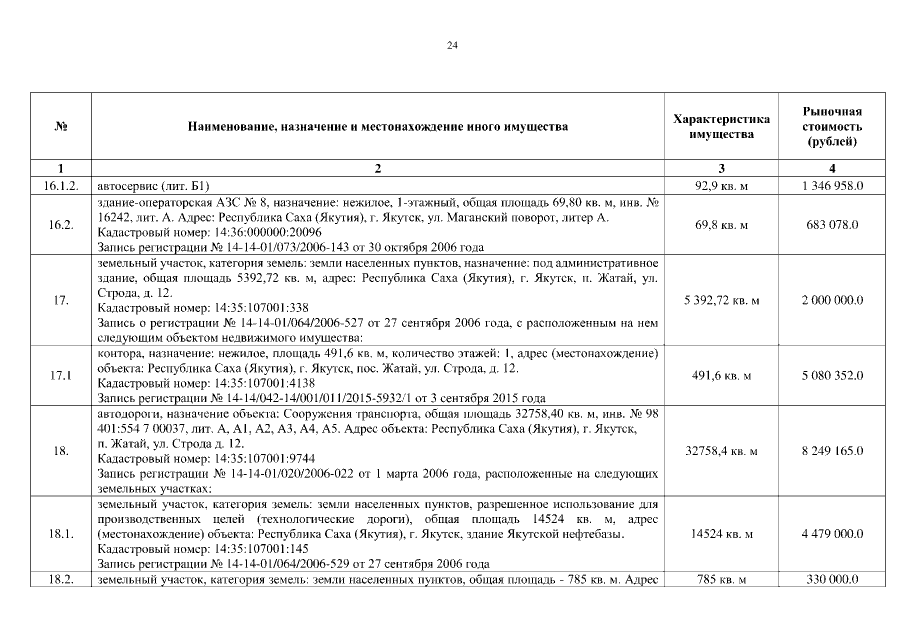 24

| № | Наименование, назначение и местонахождение иного имущества | Характеристика имущества | Рыночная стоимость (рублей) |
|---|---|---|---|
| 1 | 2 | 3 | 4 |
| 16.1.2. | автосервис (лит. Б1) | 92,9 кв. м | 1 346 958.0 |
| 16.2. | здание-операторская АЗС № 8, назначение: нежилое, 1-этажный, общая площадь 69,80 кв. м, инв. № 16242, лит. А. Адрес: Республика Саха (Якутия), г. Якутск, ул. Маганский поворот, литер А. Кадастровый номер: 14:36:000000:20096 Запись регистрации № 14-14-01/073/2006-143 от 30 октября 2006 года | 69,8 кв. м | 683 078.0 |
| 17. | земельный участок, категория земель: земли населенных пунктов, назначение: под административное здание, общая площадь 5392,72 кв. м, адрес: Республика Саха (Якутия), г. Якутск, п. Жатай, ул. Строда, д. 12. Кадастровый номер: 14:35:107001:338 Запись о регистрации № 14-14-01/064/2006-527 от 27 сентября 2006 года, с расположенным на нем следующим объектом недвижимого имущества: | 5 392,72 кв. м | 2 000 000.0 |
| 17.1 | контора, назначение: нежилое, площадь 491,6 кв. м, количество этажей: 1, адрес (местонахождение) объекта: Республика Саха (Якутия), г. Якутск, пос. Жатай, ул. Строда, д. 12. Кадастровый номер: 14:35:107001:4138 Запись регистрации № 14-14/042-14/001/011/2015-5932/1 от 3 сентября 2015 года | 491,6 кв. м | 5 080 352.0 |
| 18. | автодороги, назначение объекта: Сооружения транспорта, общая площадь 32758,40 кв. м, инв. № 98 401:554 7 00037, лит. А, А1, А2, А3, А4, А5. Адрес объекта: Республика Саха (Якутия), г. Якутск, п. Жатай, ул. Строда д. 12. Кадастровый номер: 14:35:107001:9744 Запись регистрации № 14-14-01/020/2006-022 от 1 марта 2006 года, расположенные на следующих земельных участках: | 32758,4 кв. м | 8 249 165.0 |
| 18.1. | земельный участок, категория земель: земли населенных пунктов, разрешенное использование для производственных целей (технологические дороги), общая площадь 14524 кв. м, адрес (местонахождение) объекта: Республика Саха (Якутия), г. Якутск, здание Якутской нефтебазы. Кадастровый номер: 14:35:107001:145 Запись регистрации № 14-14-01/064/2006-529 от 27 сентября 2006 года | 14524 кв. м | 4 479 000.0 |
| 18.2. | земельный участок, категория земель: земли населенных пунктов, общая площадь - 785 кв. м. Адрес | 785 кв. м | 330 000.0 |